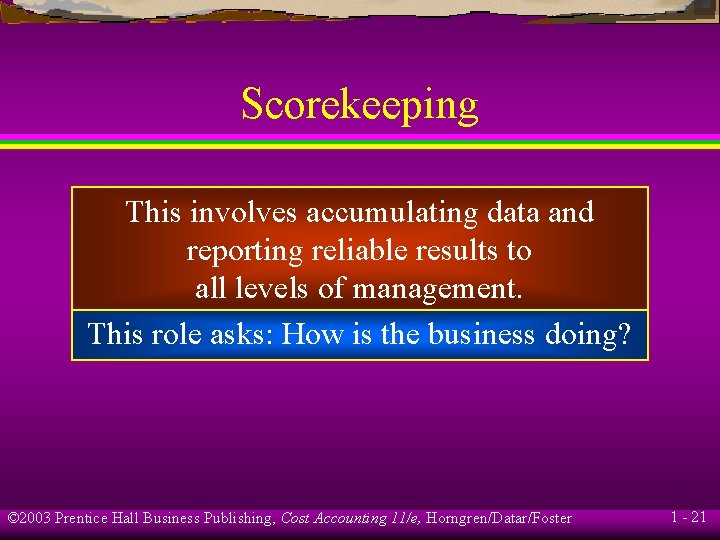 Scorekeeping

This involves accumulating data and reporting reliable results to all levels of management.

This role asks: How is the business doing?

©2003 Prentice Hall Business Publishing, Cost Accounting 11/e, Horngren/Datar/Foster

1 - 21